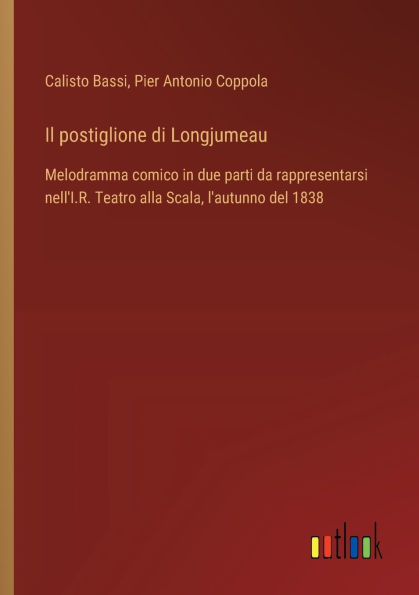 Calisto Bassi, Pier Antonio Coppola

Il postiglione di Longjumeau

Melodramma comico in due parti da rappresentarsi nell'I.R. Teatro alla Scala, l'autunno del 1838

outlook